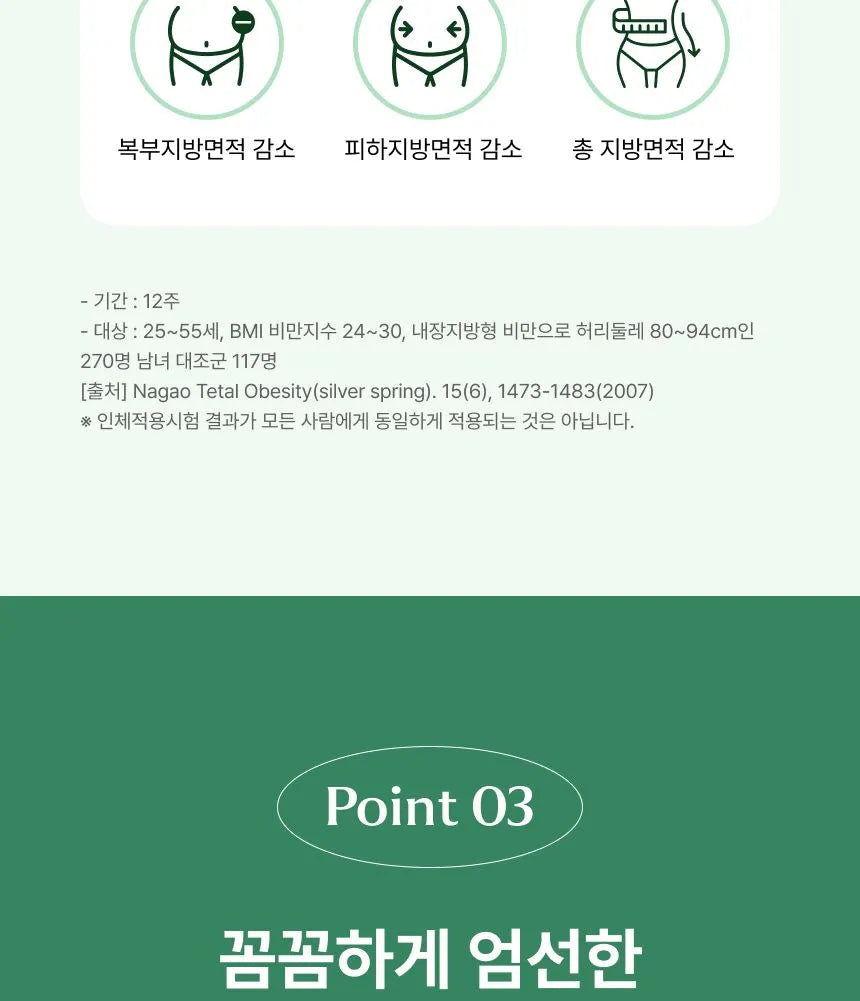 복부지방면적 감소

피하지방면적 감소

총 지방면적 감소

- 기간 : 12주
- 대상 : 25~55세, BMI 비만지수 24~30, 내장지방형 비만으로 허리둘레 80~94cm인 270명 남녀 대조군 117명
[출처] Nagao Tetal Obesity(silver spring). 15(6), 1473-1483(2007)
※ 인체적용시험 결과가 모든 사람에게 동일하게 적용되는 것은 아닙니다.

Point 03

꼼꼼하게 엄선한